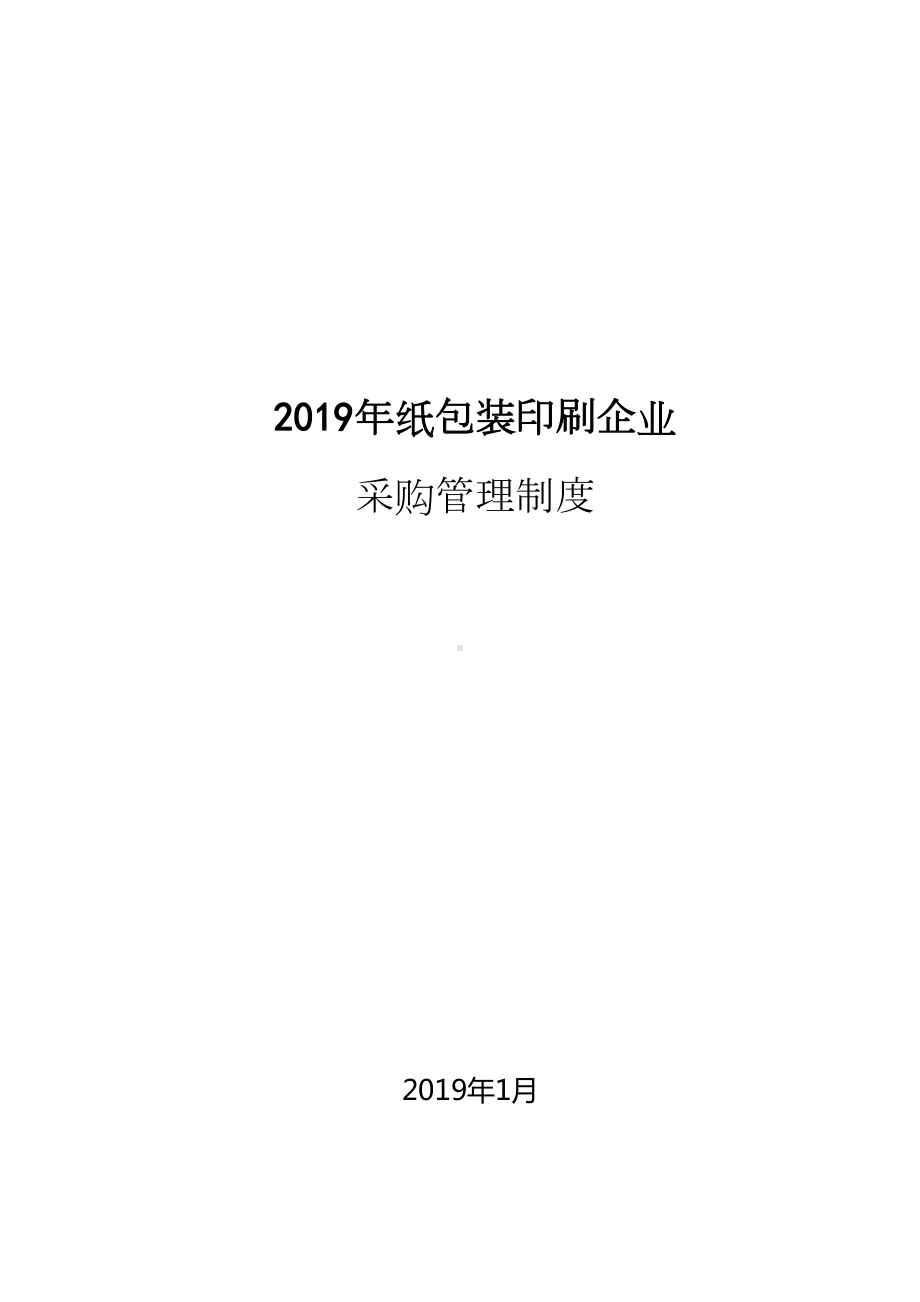 2019年纸包装印刷企业

采购管理制度

2019年1月